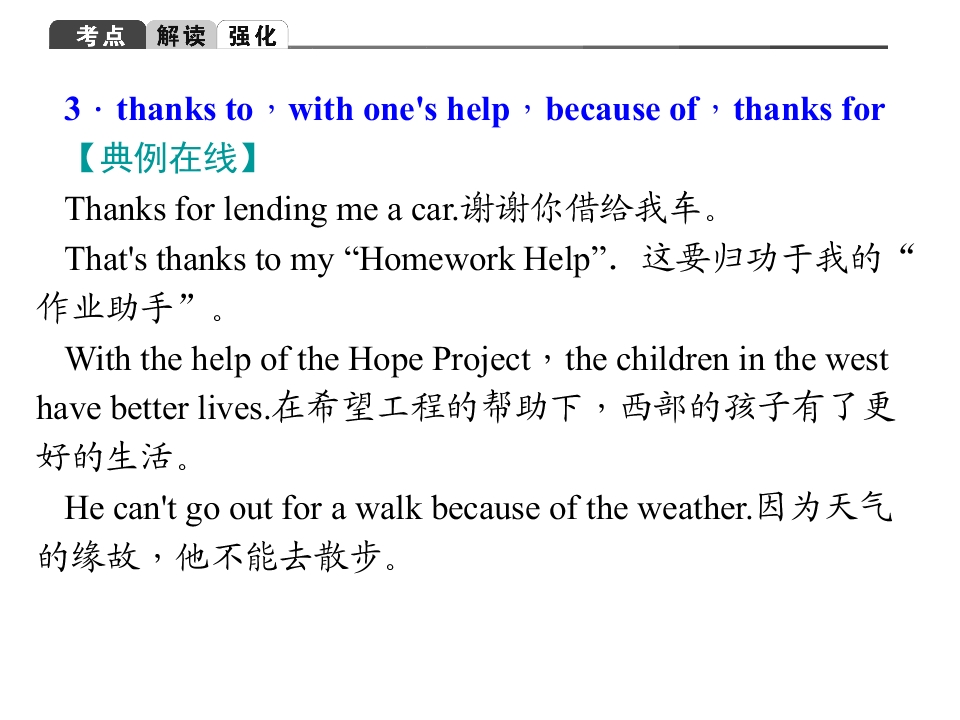 考点 解读 强化

3．thanks to，with one's help，because of，thanks for

【典例在线】

Thanks for lending me a car.谢谢你借给我车。

That's thanks to my “Homework Help”．这要归功于我的“作业助手”。

With the help of the Hope Project，the children in the west have better lives.在希望工程的帮助下，西部的孩子有了更好的生活。

He can't go out for a walk because of the weather.因为天气的缘故，他不能去散步。